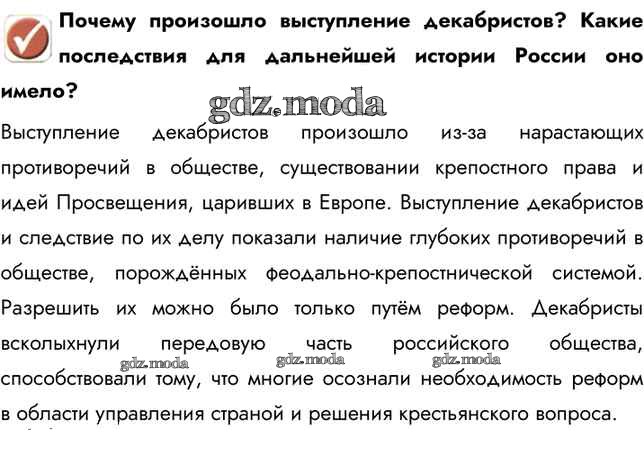 Почему произошло выступление декабристов? Какие последствия для дальнейшей истории России оно имело?

gdz.moda

Выступление декабристов произошло из-за нарастающих противоречий в обществе, существовании крепостного права и идей Просвещения, царивших в Европе. Выступление декабристов и следствие по их делу показали наличие глубоких противоречий в обществе, порождённых феодально-крепостнической системой. Разрешить их можно было только путём реформ. Декабристы всколыхнули передовую часть российского общества, способствовали тому, что многие осознали необходимость реформ в области управления страной и решения крестьянского вопроса.

gdz.moda gdz.moda gdz.moda